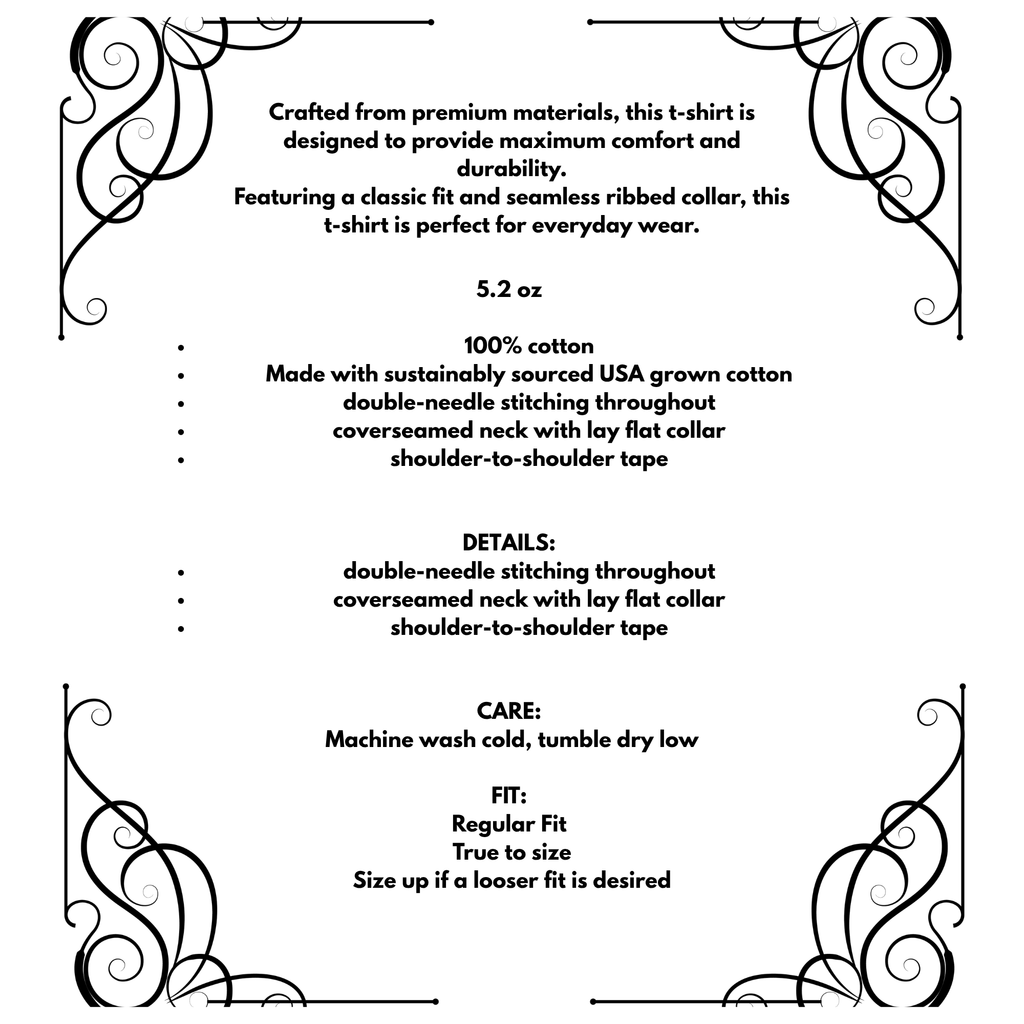 Crafted from premium materials, this t-shirt is designed to provide maximum comfort and durability.
Featuring a classic fit and seamless ribbed collar, this t-shirt is perfect for everyday wear.

5.2 oz

• 100% cotton
• Made with sustainably sourced USA grown cotton
• double-needle stitching throughout
• coverseamed neck with lay flat collar
• shoulder-to-shoulder tape

DETAILS:
• double-needle stitching throughout
• coverseamed neck with lay flat collar
• shoulder-to-shoulder tape

CARE:
Machine wash cold, tumble dry low

FIT:
Regular Fit
True to size
Size up if a looser fit is desired